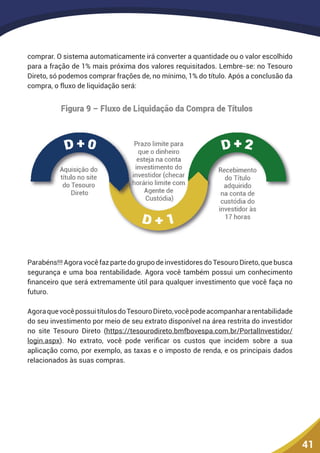 comprar. O sistema automaticamente irá converter a quantidade ou o valor escolhido para a fração de 1% mais próxima dos valores requisitados. Lembre-se: no Tesouro Direto, só podemos comprar frações de, no mínimo, 1% do título. Após a conclusão da compra, o fluxo de liquidação será:

Figura 9 – Fluxo de Liquidação da Compra de Títulos

D + 0

Aquisição do título no site do Tesouro Direto

Prazo limite para que o dinheiro esteja na conta investimento do investidor (checar horário limite com Agente de Custódia)

D + 1

D + 2

Recebimento do Título adquirido na conta de custódia do investidor às 17 horas

Parabéns!!! Agora você faz parte do grupo de investidores do Tesouro Direto, que busca segurança e uma boa rentabilidade. Agora você também possui um conhecimento financeiro que será extremamente útil para qualquer investimento que você faça no futuro.

Agora que você possui títulos do Tesouro Direto, você pode acompanhar a rentabilidade do seu investimento por meio de seu extrato disponível na área restrita do investidor no site Tesouro Direto (https://tesourodireto.bmfbovespa.com.br/PortalInvestidor/login.aspx). No extrato, você pode verificar os custos que incidem sobre a sua aplicação como, por exemplo, as taxas e o imposto de renda, e os principais dados relacionados às suas compras.

41